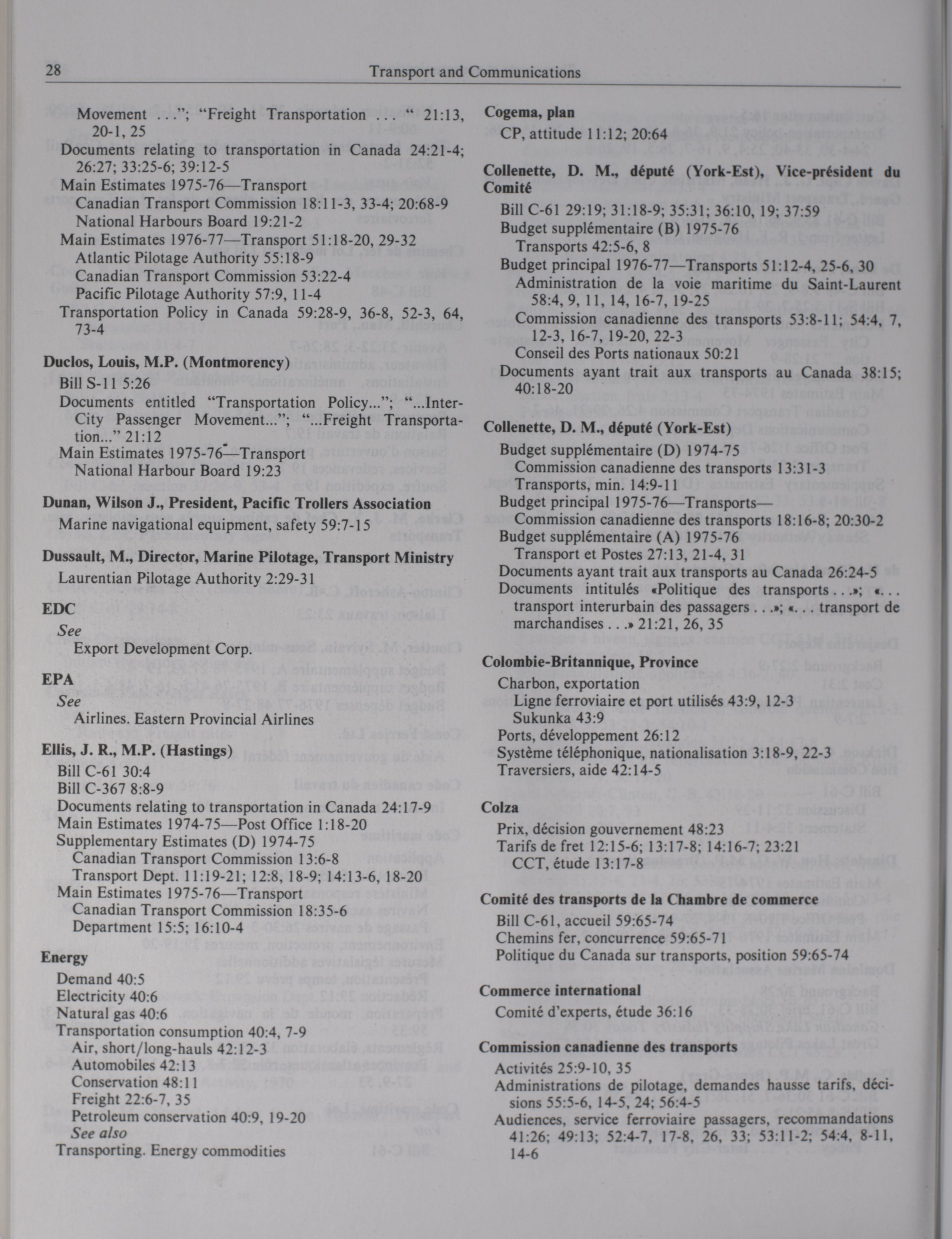 28 Transport and Communications

Movement . . ."; "Freight Transportation . . . " 21:13, 20-1, 25
Documents relating to transportation in Canada 24:21-4; 26:27; 33:25-6; 39:12-5
Main Estimates 1975-76—Transport
Canadian Transport Commission 18:11-3, 33-4; 20:68-9
National Harbours Board 19:21-2
Main Estimates 1976-77—Transport 51:18-20, 29-32
Atlantic Pilotage Authority 55:18-9
Canadian Transport Commission 53:22-4
Pacific Pilotage Authority 57:9, 11-4
Transportation Policy in Canada 59:28-9, 36-8, 52-3, 64, 73-4

Duclos, Louis, M.P. (Montmorency)
Bill S-11 5:26
Documents entitled "Transportation Policy..."; "...Inter-City Passenger Movement..."; "...Freight Transportation..." 21:12
Main Estimates 1975-76—Transport
National Harbour Board 19:23

Dunan, Wilson J., President, Pacific Trollers Association
Marine navigational equipment, safety 59:7-15

Dussault, M., Director, Marine Pilotage, Transport Ministry
Laurentian Pilotage Authority 2:29-31

EDC
See
Export Development Corp.

EPA
See
Airlines. Eastern Provincial Airlines

Ellis, J. R., M.P. (Hastings)
Bill C-61 30:4
Bill C-367 8:8-9
Documents relating to transportation in Canada 24:17-9
Main Estimates 1974-75—Post Office 1:18-20
Supplementary Estimates (D) 1974-75
Canadian Transport Commission 13:6-8
Transport Dept. 11:19-21; 12:8, 18-9; 14:13-6, 18-20
Main Estimates 1975-76—Transport
Canadian Transport Commission 18:35-6
Department 15:5; 16:10-4

Energy
Demand 40:5
Electricity 40:6
Natural gas 40:6
Transportation consumption 40:4, 7-9
Air, short/long-hauls 42:12-3
Automobiles 42:13
Conservation 48:11
Freight 22:6-7, 35
Petroleum conservation 40:9, 19-20
See also
Transporting. Energy commodities

Cogema, plan
CP, attitude 11:12; 20:64

Collenette, D. M., député (York-Est), Vice-président du Comité
Bill C-61 29:19; 31:18-9; 35:31; 36:10, 19; 37:59
Budget supplémentaire (B) 1975-76
Transports 42:5-6, 8
Budget principal 1976-77—Transports 51:12-4, 25-6, 30
Administration de la voie maritime du Saint-Laurent 58:4, 9, 11, 14, 16-7, 19-25
Commission canadienne des transports 53:8-11; 54:4, 7, 12-3, 16-7, 19-20, 22-3
Conseil des Ports nationaux 50:21
Documents ayant trait aux transports au Canada 38:15; 40:18-20

Collenette, D. M., député (York-Est)
Budget supplémentaire (D) 1974-75
Commission canadienne des transports 13:31-3
Transports, min. 14:9-11
Budget principal 1975-76—Transports—
Commission canadienne des transports 18:16-8; 20:30-2
Budget supplémentaire (A) 1975-76
Transport et Postes 27:13, 21-4, 31
Documents ayant trait aux transports au Canada 26:24-5
Documents intitulés «Politique des transports . . .»; «. . . transport interurbain des passagers . . .»; «. . . transport de marchandises . . .» 21:21, 26, 35

Colombie-Britannique, Province
Charbon, exportation
Ligne ferroviaire et port utilisés 43:9, 12-3
Sukunka 43:9
Ports, développement 26:12
Système téléphonique, nationalisation 3:18-9, 22-3
Traversiers, aide 42:14-5

Colza
Prix, décision gouvernement 48:23
Tarifs de fret 12:15-6; 13:17-8; 14:16-7; 23:21
CCT, étude 13:17-8

Comité des transports de la Chambre de commerce
Bill C-61, accueil 59:65-74
Chemins fer, concurrence 59:65-71
Politique du Canada sur transports, position 59:65-74

Commerce international
Comité d'experts, étude 36:16

Commission canadienne des transports
Activités 25:9-10, 35
Administrations de pilotage, demandes hausse tarifs, décisions 55:5-6, 14-5, 24; 56:4-5
Audiences, service ferroviaire passagers, recommandations 41:26; 49:13; 52:4-7, 17-8, 26, 33; 53:11-2; 54:4, 8-11, 14-6